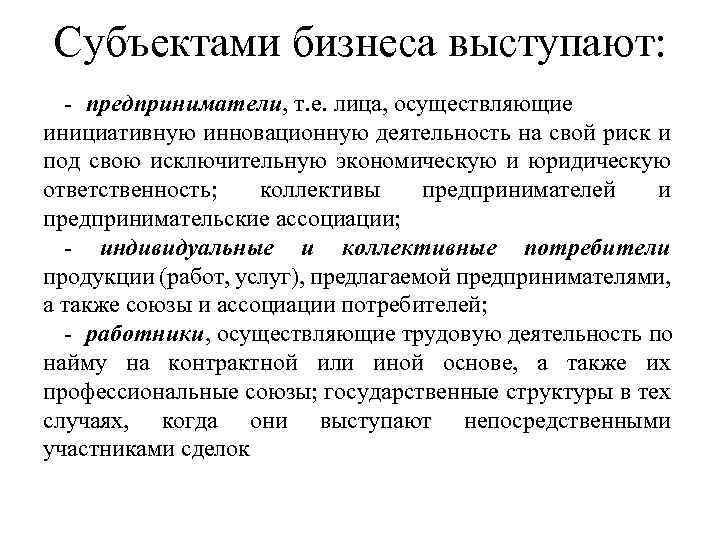 Субъектами бизнеса выступают:

- предприниматели, т.е. лица, осуществляющие инициативную инновационную деятельность на свой риск и под свою исключительную экономическую и юридическую ответственность; коллективы предпринимателей и предпринимательские ассоциации;

- индивидуальные и коллективные потребители продукции (работ, услуг), предлагаемой предпринимателями, а также союзы и ассоциации потребителей;

- работники, осуществляющие трудовую деятельность по найму на контрактной или иной основе, а также их профессиональные союзы; государственные структуры в тех случаях, когда они выступают непосредственными участниками сделок